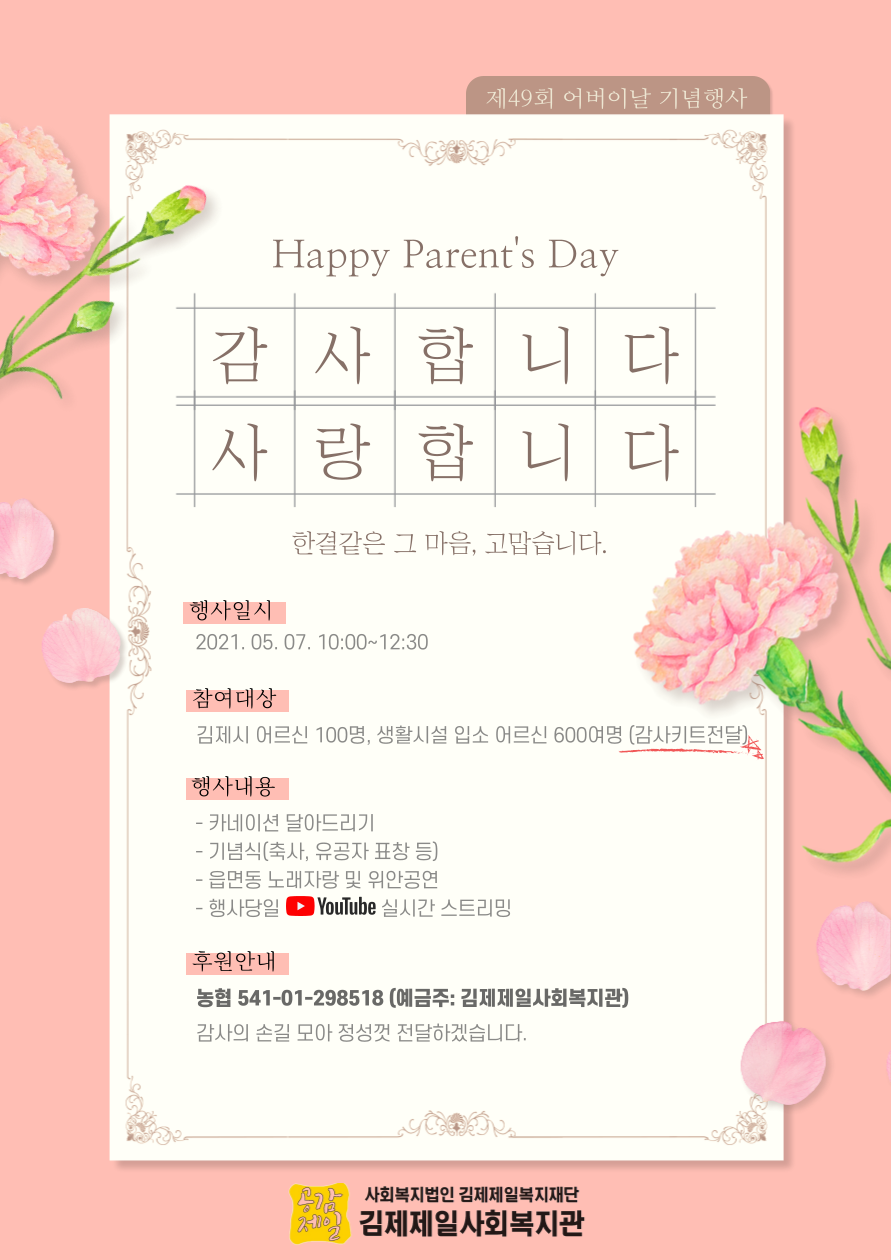 제49회 어버이날 기념행사

Happy Parent's Day

감사합니다
사랑합니다

한결같은 그 마음, 고맙습니다.

행사일시
2021. 05. 07. 10:00~12:30

참여대상
김제시 어르신 100명, 생활시설 입소 어르신 600여명 (감사키트전달)

행사내용
- 카네이션 달아드리기
- 기념식(축사, 유공자 표창 등)
- 읍면동 노래자랑 및 위안공연
- 행사당일 YouTube 실시간 스트리밍

후원안내
농협 541-01-298518 (예금주: 김제제일사회복지관)
감사의 손길 모아 정성껏 전달하겠습니다.

공감 제일
사회복지법인 김제제일복지재단
김제제일사회복지관